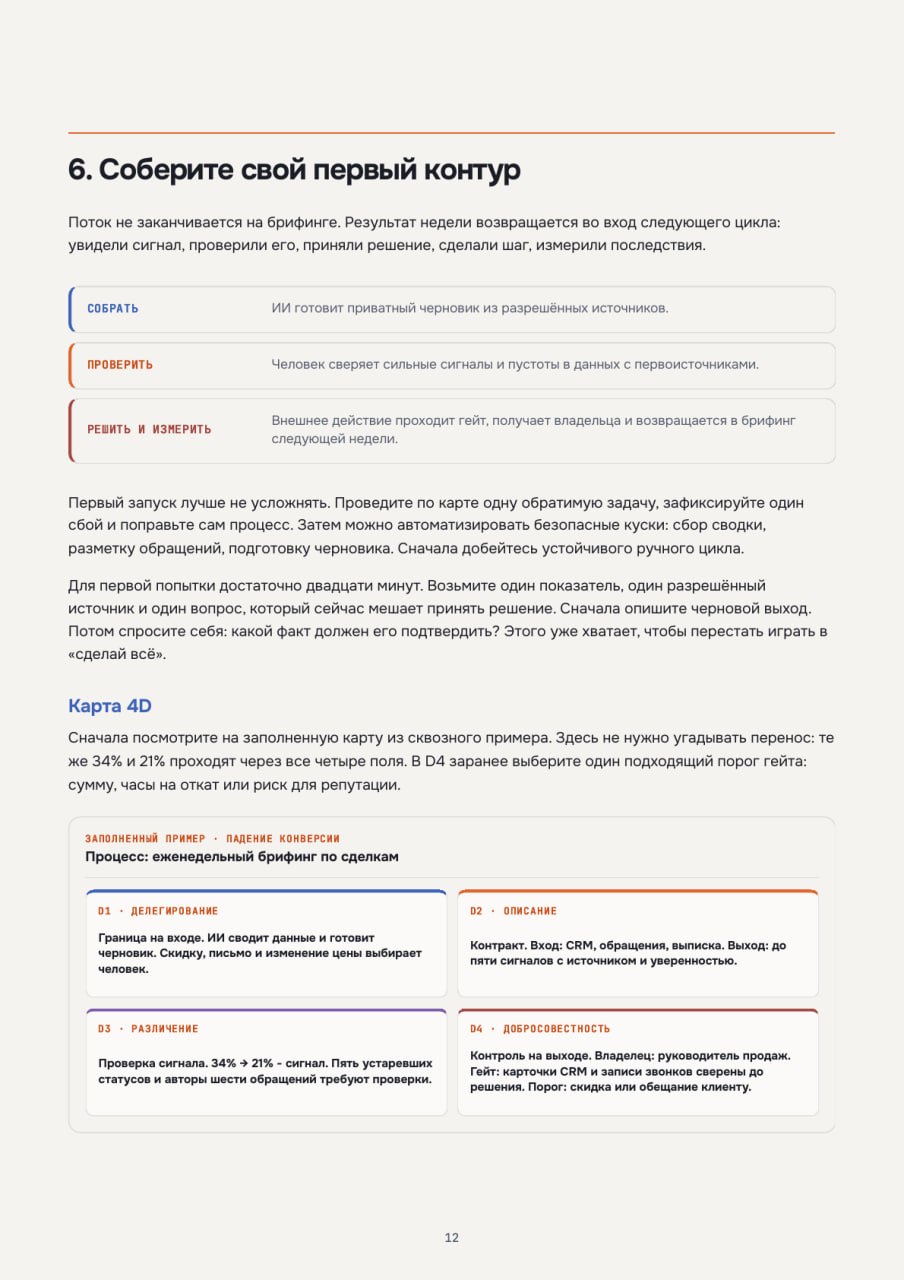 6. Соберите свой первый контур

Поток не заканчивается на брифинге. Результат недели возвращается во вход следующего цикла: увидели сигнал, проверили его, приняли решение, сделали шаг, измерили последствия.

СОБРАТЬ
ИИ готовит приватный черновик из разрешённых источников.

ПРОВЕРИТЬ
Человек сверяет сильные сигналы и пустоты в данных с первоисточниками.

РЕШИТЬ И ИЗМЕРИТЬ
Внешнее действие проходит гейт, получает владельца и возвращается в брифинг следующей недели.

Первый запуск лучше не усложнять. Проведите по карте одну обратимую задачу, зафиксируйте один сбой и поправьте сам процесс. Затем можно автоматизировать безопасные куски: сбор сводки, разметку обращений, подготовку черновика. Сначала добейтесь устойчивого ручного цикла.

Для первой попытки достаточно двадцати минут. Возьмите один показатель, один разрешённый источник и один вопрос, который сейчас мешает принять решение. Сначала опишите черновой выход. Потом спросите себя: какой факт должен его подтвердить? Этого уже хватает, чтобы перестать играть в «сделай всё».

Карта 4D

Сначала посмотрите на заполненную карту из сквозного примера. Здесь не нужно угадывать перенос: те же 34% и 21% проходят через все четыре поля. В D4 заранее выберите один подходящий порог гейта: сумму, часы на откат или риск для репутации.

ЗАПОЛНЕННЫЙ ПРИМЕР · ПАДЕНИЕ КОНВЕРСИИ
Процесс: еженедельный брифинг по сделкам

D1 · ДЕЛЕГИРОВАНИЕ
Граница на входе. ИИ сводит данные и готовит черновик. Скидку, письмо и изменение цены выбирает человек.

D2 · ОПИСАНИЕ
Контракт. Вход: CRM, обращения, выписка. Выход: до пяти сигналов с источником и уверенностью.

D3 · РАЗЛИЧЕНИЕ
Проверка сигнала. 34% → 21% - сигнал. Пять устаревших статусов и авторы шести обращений требуют проверки.

D4 · ДОБРОСОВЕСТНОСТЬ
Контроль на выходе. Владелец: руководитель продаж. Гейт: карточки CRM и записи звонков сверены до решения. Порог: скидка или обещание клиенту.

12